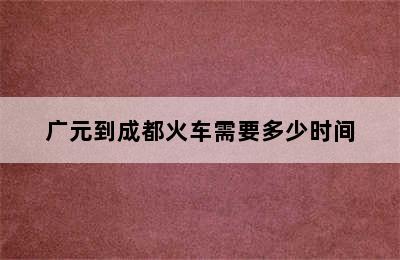 广元到成都火车需要多少时间